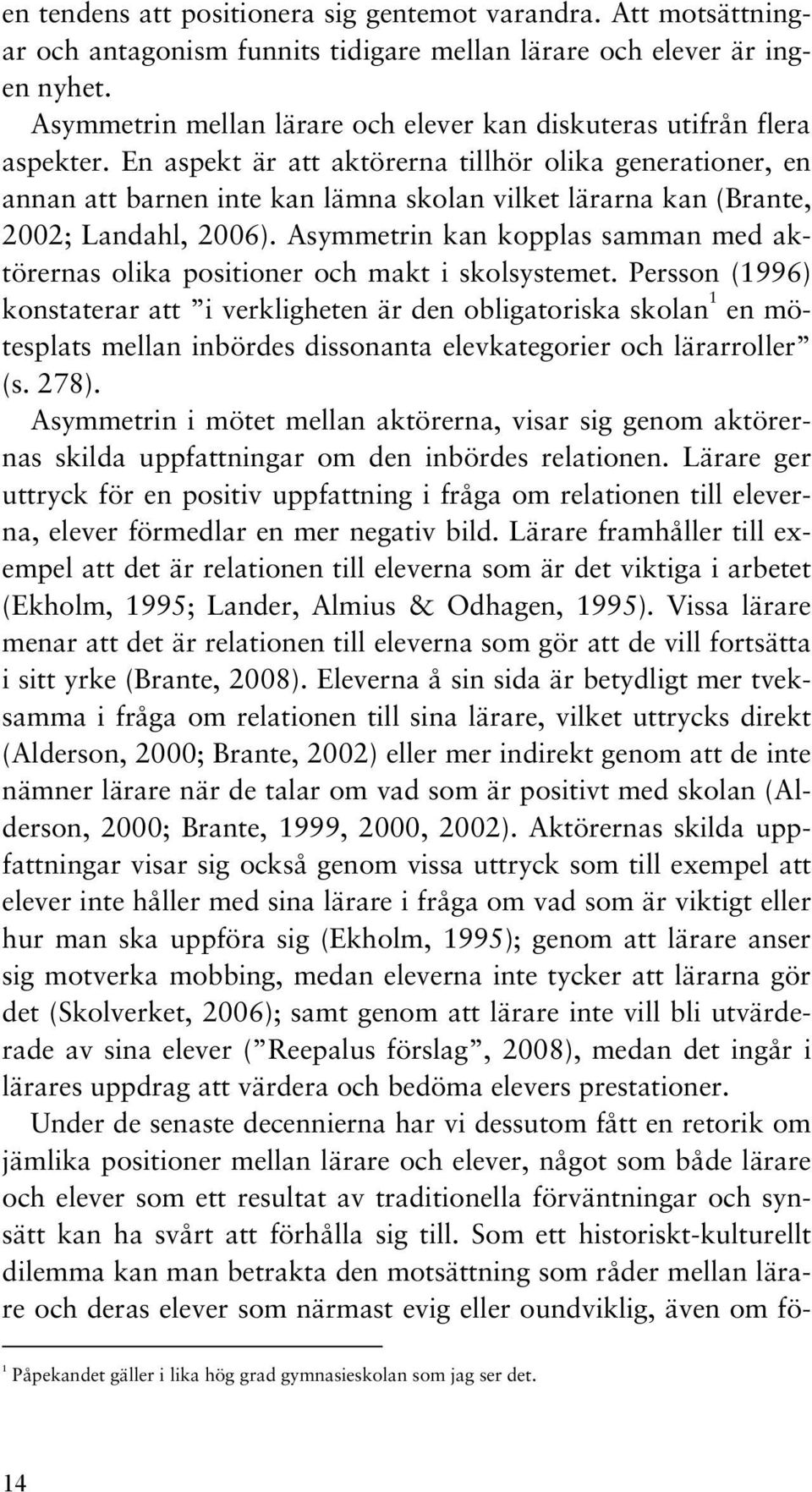 en tendens att positionera sig gentemot varandra. Att motsättningar och antagonism funnits tidigare mellan lärare och elever är ingen nyhet.

Asymmetrin mellan lärare och elever kan diskuteras utifrån flera aspekter. En aspekt är att aktörerna tillhör olika generationer, en annan att barnen inte kan lämna skolan vilket lärarna kan (Brante, 2002; Landahl, 2006). Asymmetrin kan kopplas samman med aktörernas olika positioner och makt i skolsystemet. Persson (1996) konstaterar att ”i verkligheten är den obligatoriska skolan$^1$ en mötesplats mellan inbördes dissonanta elevkategorier och lärarroller” (s. 278).

Asymmetrin i mötet mellan aktörerna, visar sig genom aktörernas skilda uppfattningar om den inbördes relationen. Lärare ger uttryck för en positiv uppfattning i fråga om relationen till eleverna, elever förmedlar en mer negativ bild. Lärare framhåller till exempel att det är relationen till eleverna som är det viktiga i arbetet (Ekholm, 1995; Lander, Almius & Odhagen, 1995). Vissa lärare menar att det är relationen till eleverna som gör att de vill fortsätta i sitt yrke (Brante, 2008). Eleverna å sin sida är betydligt mer tveksamma i fråga om relationen till sina lärare, vilket uttrycks direkt (Alderson, 2000; Brante, 2002) eller mer indirekt genom att de inte nämner lärare när de talar om vad som är positivt med skolan (Alderson, 2000; Brante, 1999, 2000, 2002). Aktörernas skilda uppfattningar visar sig också genom vissa uttryck som till exempel att elever inte håller med sina lärare i fråga om vad som är viktigt eller hur man ska uppföra sig (Ekholm, 1995); genom att lärare anser sig motverka mobbing, medan eleverna inte tycker att lärarna gör det (Skolverket, 2006); samt genom att lärare inte vill bli utvärderade av sina elever (”Reepalus förslag”, 2008), medan det ingår i lärares uppdrag att värdera och bedöma elevers prestationer.

Under de senaste decennierna har vi dessutom fått en retorik om jämlika positioner mellan lärare och elever, något som både lärare och elever som ett resultat av traditionella förväntningar och synsätt kan ha svårt att förhålla sig till. Som ett historiskt-kulturellt dilemma kan man betrakta den motsättning som råder mellan lärare och deras elever som närmast evig eller oundviklig, även om fö-

$^1$ Påpekandet gäller i lika hög grad gymnasieskolan som jag ser det.

14